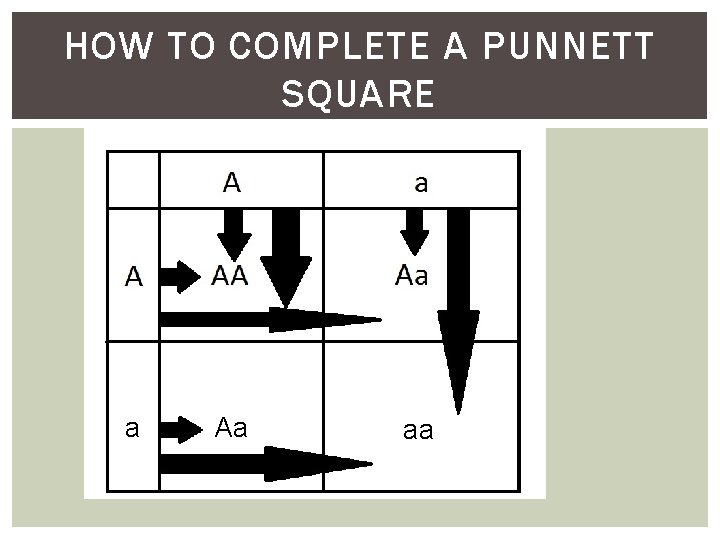 HOW TO COMPLETE A PUNNETT SQUARE

|  | A | a |
|---|---|---|
| A | AA | Aa |
| a | Aa | aa |